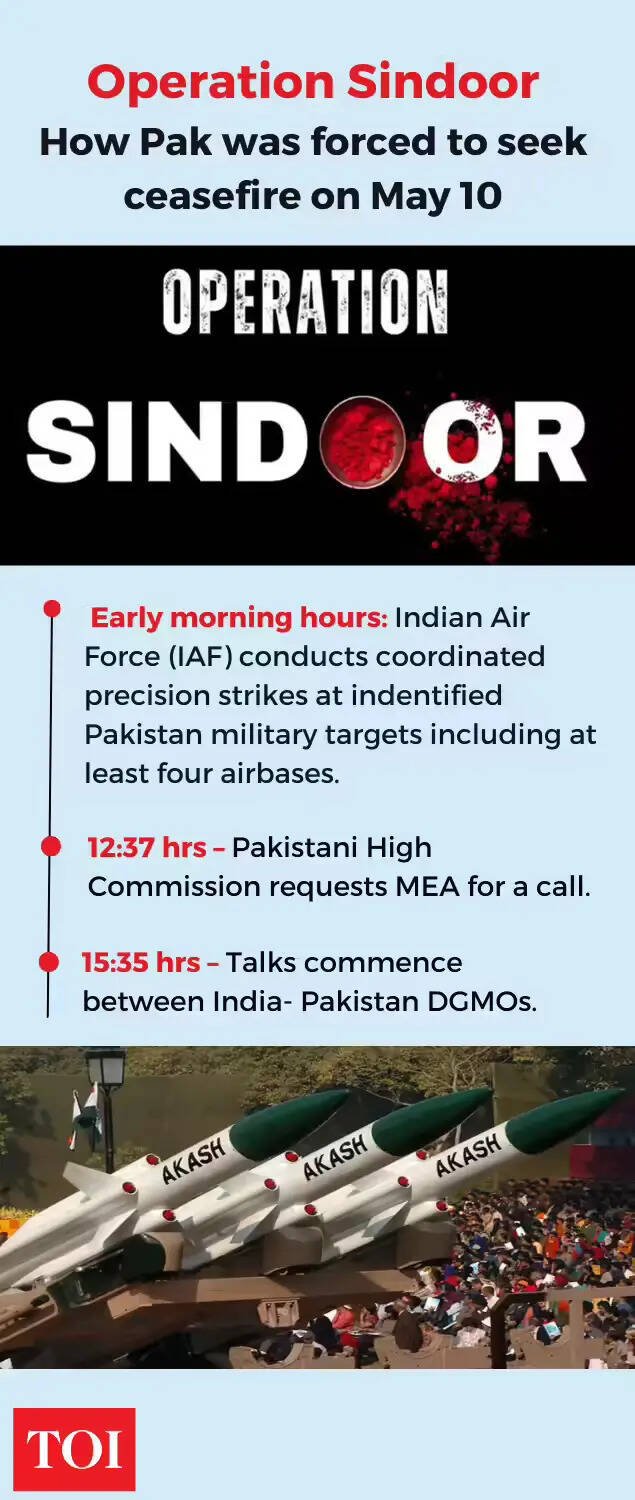 Operation Sindoor
How Pak was forced to seek ceasefire on May 10

OPERATION
SINDOOR

Early morning hours: Indian Air Force (IAF) conducts coordinated precision strikes at indentified Pakistan military targets including at least four airbases.

12:37 hrs – Pakistani High Commission requests MEA for a call.

15:35 hrs – Talks commence between India- Pakistan DGMOs.

AKASH
AKASH
AKASH

TOI